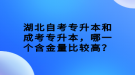 湖北自考专升本和成考专升本，哪一个含金量比较高？